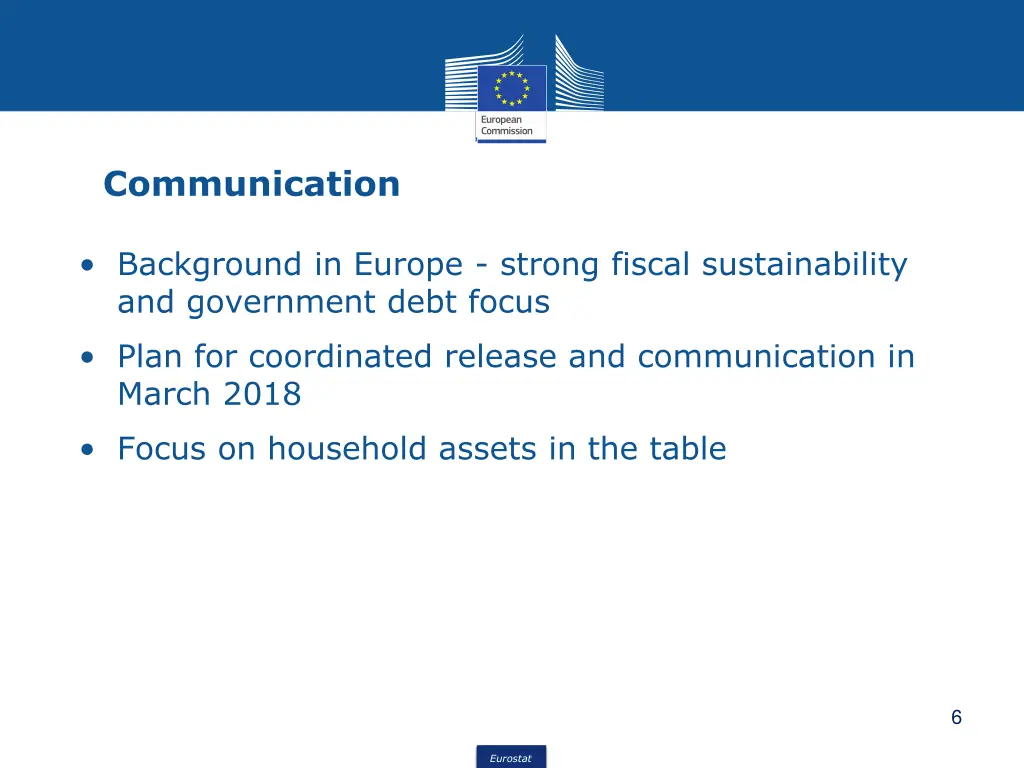 European Commission

Communication

• Background in Europe - strong fiscal sustainability and government debt focus

• Plan for coordinated release and communication in March 2018

• Focus on household assets in the table

6

Eurostat